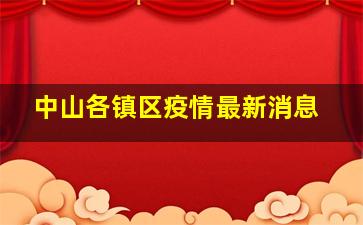 中山各镇区疫情最新消息